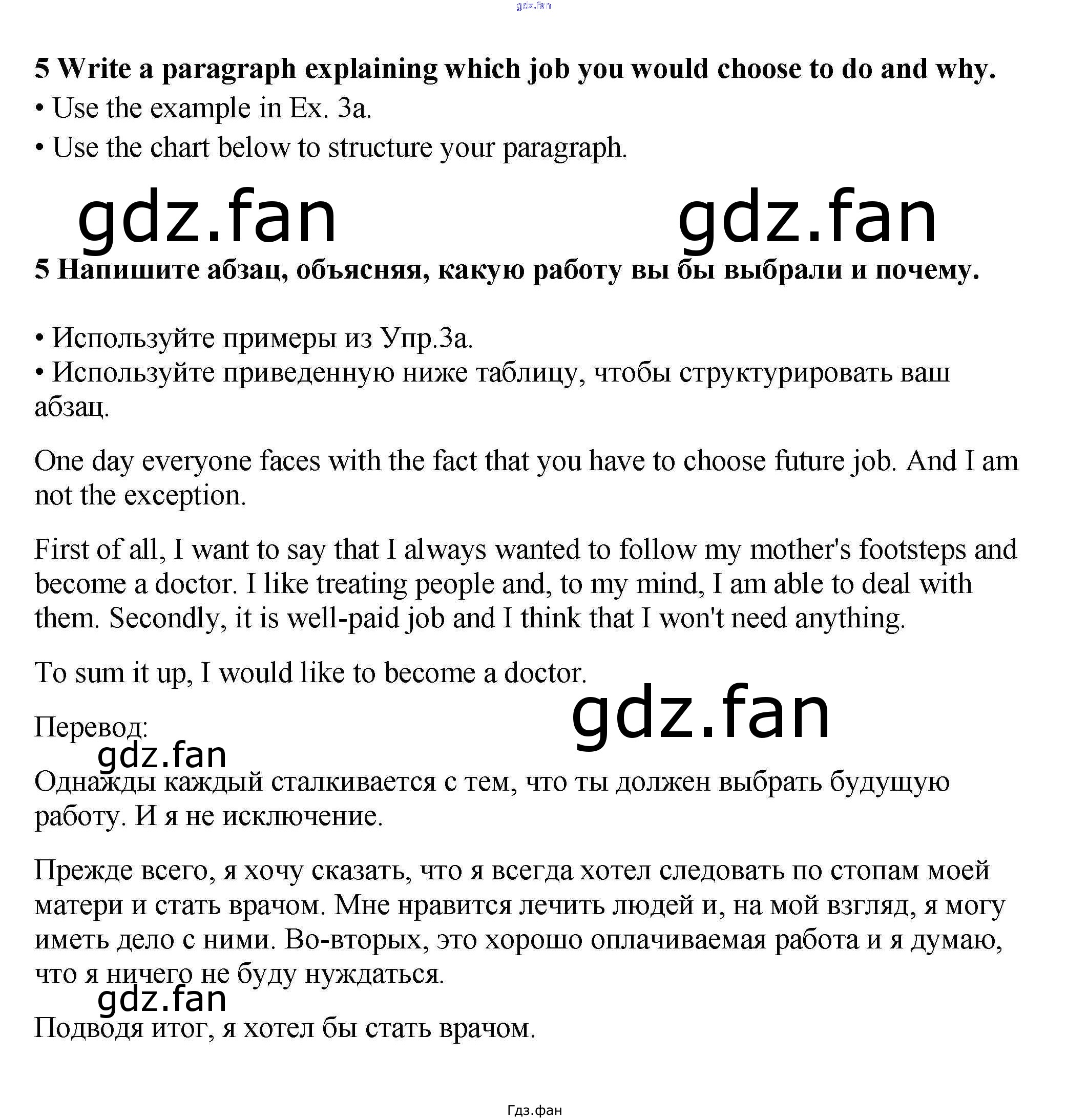 5 Write a paragraph explaining which job you would choose to do and why.
• Use the example in Ex. 3a.
• Use the chart below to structure your paragraph.

5 Напишите абзац, объясняя, какую работу вы бы выбрали и почему.

• Используйте примеры из Упр.3а.
• Используйте приведенную ниже таблицу, чтобы структурировать ваш абзац.

One day everyone faces with the fact that you have to choose future job. And I am not the exception.

First of all, I want to say that I always wanted to follow my mother's footsteps and become a doctor. I like treating people and, to my mind, I am able to deal with them. Secondly, it is well-paid job and I think that I won't need anything.

To sum it up, I would like to become a doctor.

Перевод:

Однажды каждый сталкивается с тем, что ты должен выбрать будущую работу. И я не исключение.

Прежде всего, я хочу сказать, что я всегда хотел следовать по стопам моей матери и стать врачом. Мне нравится лечить людей и, на мой взгляд, я могу иметь дело с ними. Во-вторых, это хорошо оплачиваемая работа и я думаю, что я ничего не буду нуждаться.

Подводя итог, я хотел бы стать врачом.

Гдз.фан

gdz.fan